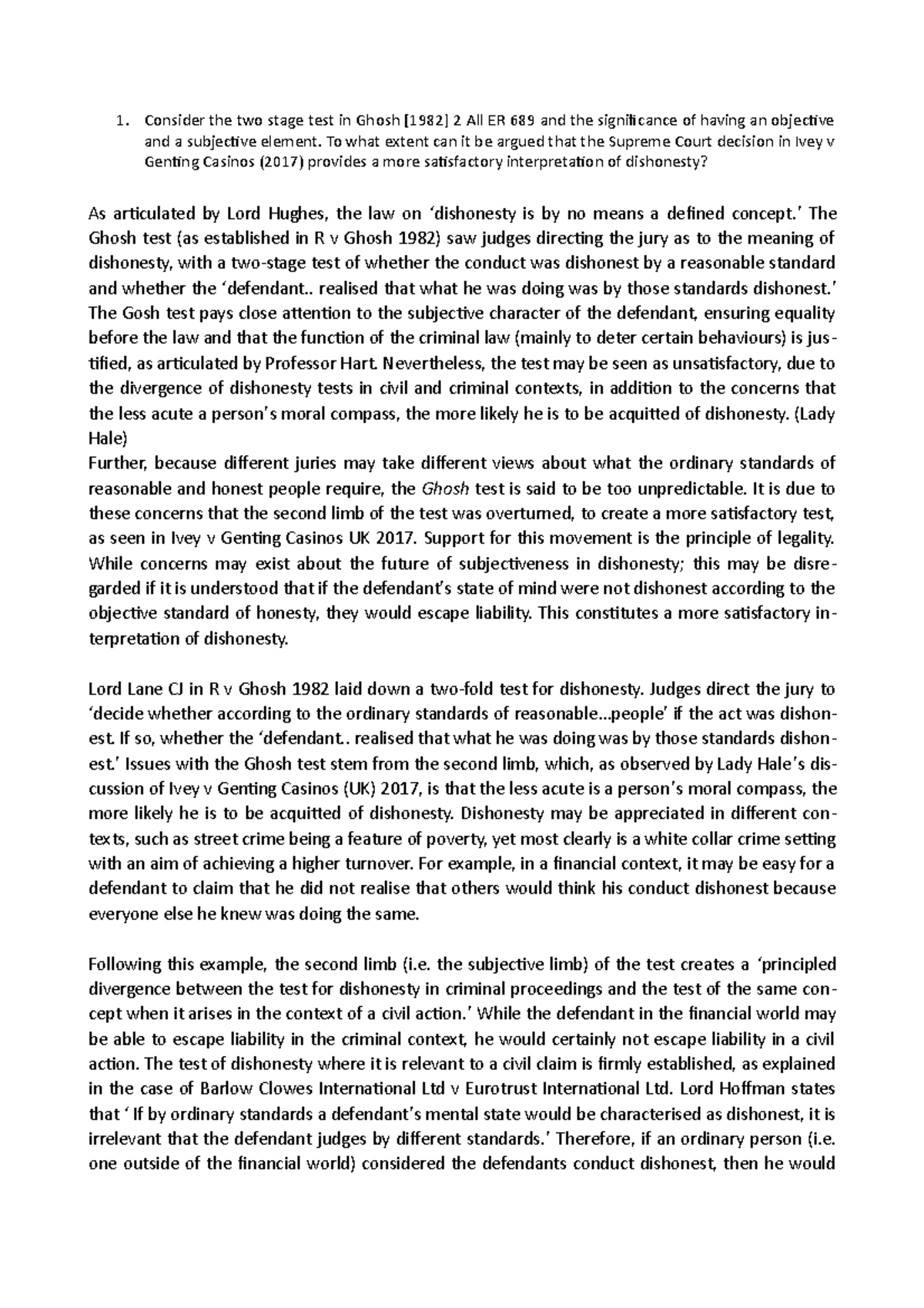 1. Consider the two stage test in Ghosh [1982] 2 All ER 689 and the significance of having an objective and a subjective element. To what extent can it be argued that the Supreme Court decision in Ivey v Genting Casinos (2017) provides a more satisfactory interpretation of dishonesty?

As articulated by Lord Hughes, the law on 'dishonesty is by no means a defined concept.' The Ghosh test (as established in R v Ghosh 1982) saw judges directing the jury as to the meaning of dishonesty, with a two-stage test of whether the conduct was dishonest by a reasonable standard and whether the 'defendant.. realised that what he was doing was by those standards dishonest.' The Gosh test pays close attention to the subjective character of the defendant, ensuring equality before the law and that the function of the criminal law (mainly to deter certain behaviours) is justified, as articulated by Professor Hart. Nevertheless, the test may be seen as unsatisfactory, due to the divergence of dishonesty tests in civil and criminal contexts, in addition to the concerns that the less acute a person's moral compass, the more likely he is to be acquitted of dishonesty. (Lady Hale)
Further, because different juries may take different views about what the ordinary standards of reasonable and honest people require, the Ghosh test is said to be too unpredictable. It is due to these concerns that the second limb of the test was overturned, to create a more satisfactory test, as seen in Ivey v Genting Casinos UK 2017. Support for this movement is the principle of legality. While concerns may exist about the future of subjectiveness in dishonesty; this may be disregarded if it is understood that if the defendant's state of mind were not dishonest according to the objective standard of honesty, they would escape liability. This constitutes a more satisfactory interpretation of dishonesty.

Lord Lane CJ in R v Ghosh 1982 laid down a two-fold test for dishonesty. Judges direct the jury to 'decide whether according to the ordinary standards of reasonable...people' if the act was dishonest. If so, whether the 'defendant.. realised that what he was doing was by those standards dishonest.' Issues with the Ghosh test stem from the second limb, which, as observed by Lady Hale's discussion of Ivey v Genting Casinos (UK) 2017, is that the less acute is a person's moral compass, the more likely he is to be acquitted of dishonesty. Dishonesty may be appreciated in different contexts, such as street crime being a feature of poverty, yet most clearly is a white collar crime setting with an aim of achieving a higher turnover. For example, in a financial context, it may be easy for a defendant to claim that he did not realise that others would think his conduct dishonest because everyone else he knew was doing the same.

Following this example, the second limb (i.e. the subjective limb) of the test creates a 'principled divergence between the test for dishonesty in criminal proceedings and the test of the same concept when it arises in the context of a civil action.' While the defendant in the financial world may be able to escape liability in the criminal context, he would certainly not escape liability in a civil action. The test of dishonesty where it is relevant to a civil claim is firmly established, as explained in the case of Barlow Clowes International Ltd v Eurotrust International Ltd. Lord Hoffman states that ' If by ordinary standards a defendant's mental state would be characterised as dishonest, it is irrelevant that the defendant judges by different standards.' Therefore, if an ordinary person (i.e. one outside of the financial world) considered the defendants conduct dishonest, then he would